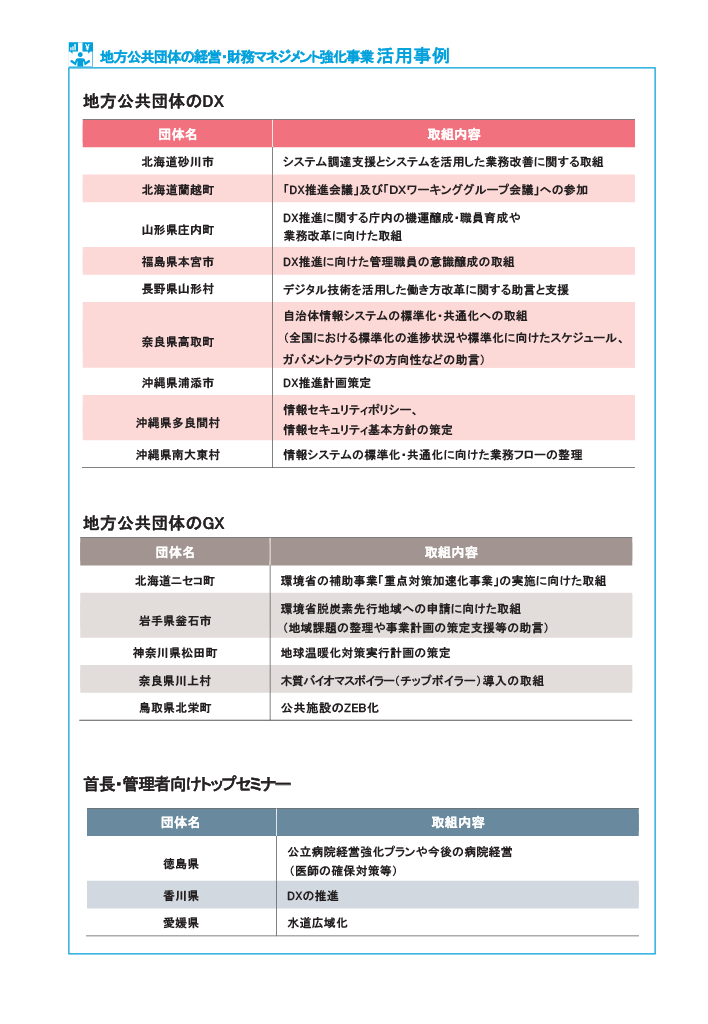 地方公共団体の経営・財務マネジメント強化事業 活用事例

地方公共団体のDX

| 団体名 | 取組内容 |
|---|---|
| 北海道砂川市 | システム調達支援とシステムを活用した業務改善に関する取組 |
| 北海道蘭越町 | 「DX推進会議」及び「DXワーキンググループ会議」への参加 |
| 山形県庄内町 | DX推進に関する庁内の機運醸成・職員育成や業務改革に向けた取組 |
| 福島県本宮市 | DX推進に向けた管理職員の意識醸成の取組 |
| 長野県山形村 | デジタル技術を活用した働き方改革に関する助言と支援 |
| 奈良県高取町 | 自治体情報システムの標準化・共通化への取組（全国における標準化の進捗状況や標準化に向けたスケジュール、ガバメントクラウドの方向性などの助言） |
| 沖縄県浦添市 | DX推進計画策定 |
| 沖縄県多良間村 | 情報セキュリティポリシー、情報セキュリティ基本方針の策定 |
| 沖縄県南大東村 | 情報システムの標準化・共通化に向けた業務フローの整理 |

地方公共団体のGX

| 団体名 | 取組内容 |
|---|---|
| 北海道ニセコ町 | 環境省の補助事業「重点対策加速化事業」の実施に向けた取組 |
| 岩手県釜石市 | 環境省脱炭素先行地域への申請に向けた取組（地域課題の整理や事業計画の策定支援等の助言） |
| 神奈川県松田町 | 地球温暖化対策実行計画の策定 |
| 奈良県川上村 | 木質バイオマスボイラー（チップボイラー）導入の取組 |
| 鳥取県北栄町 | 公共施設のZEB化 |

首長・管理者向けトップセミナー

| 団体名 | 取組内容 |
|---|---|
| 徳島県 | 公立病院経営強化プランや今後の病院経営（医師の確保対策等） |
| 香川県 | DXの推進 |
| 愛媛県 | 水道広域化 |